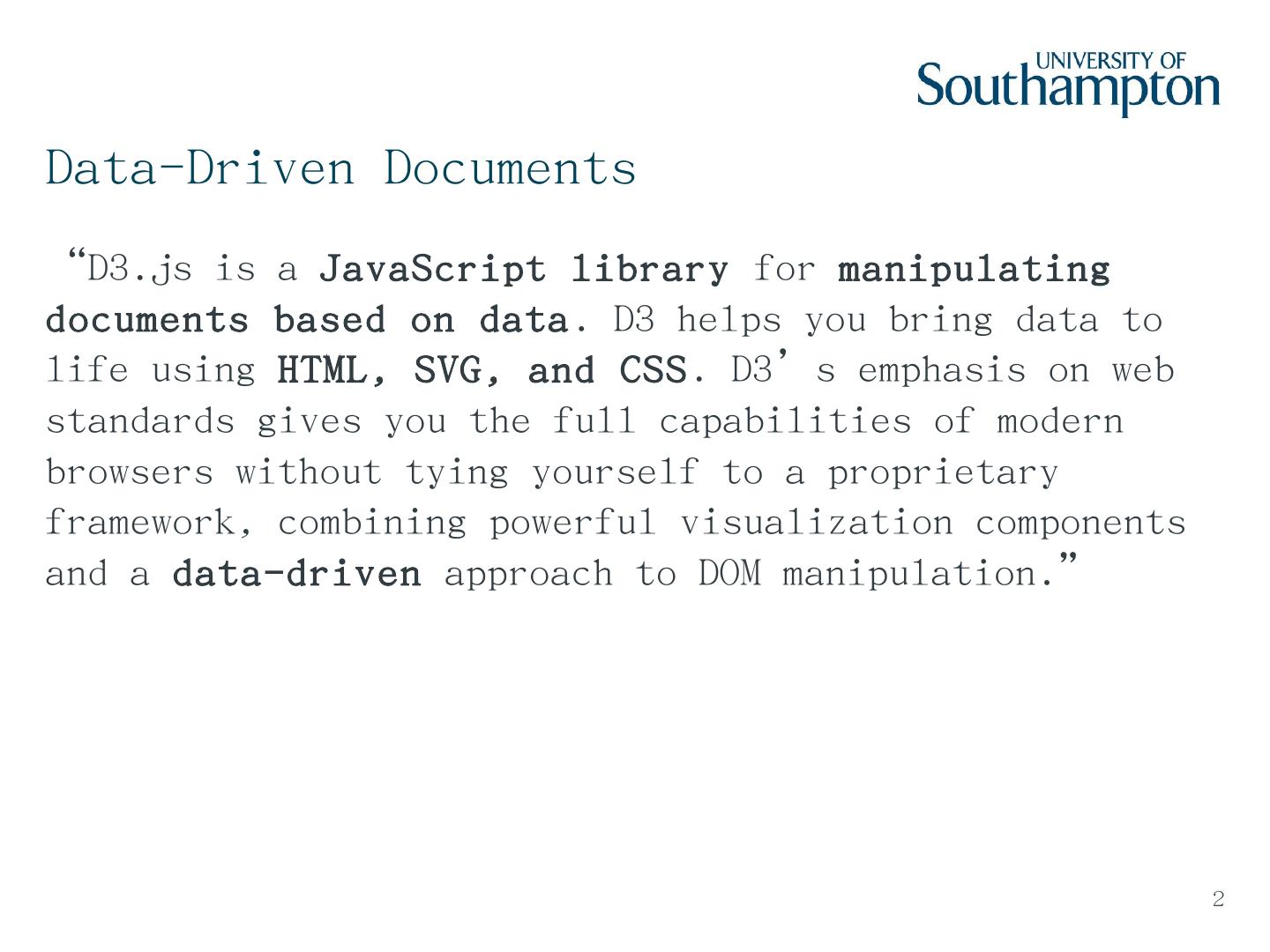 UNIVERSITY OF Southampton

Data-Driven Documents

“D3.js is a JavaScript library for manipulating documents based on data. D3 helps you bring data to life using HTML, SVG, and CSS. D3’s emphasis on web standards gives you the full capabilities of modern browsers without tying yourself to a proprietary framework, combining powerful visualization components and a data-driven approach to DOM manipulation.”

2